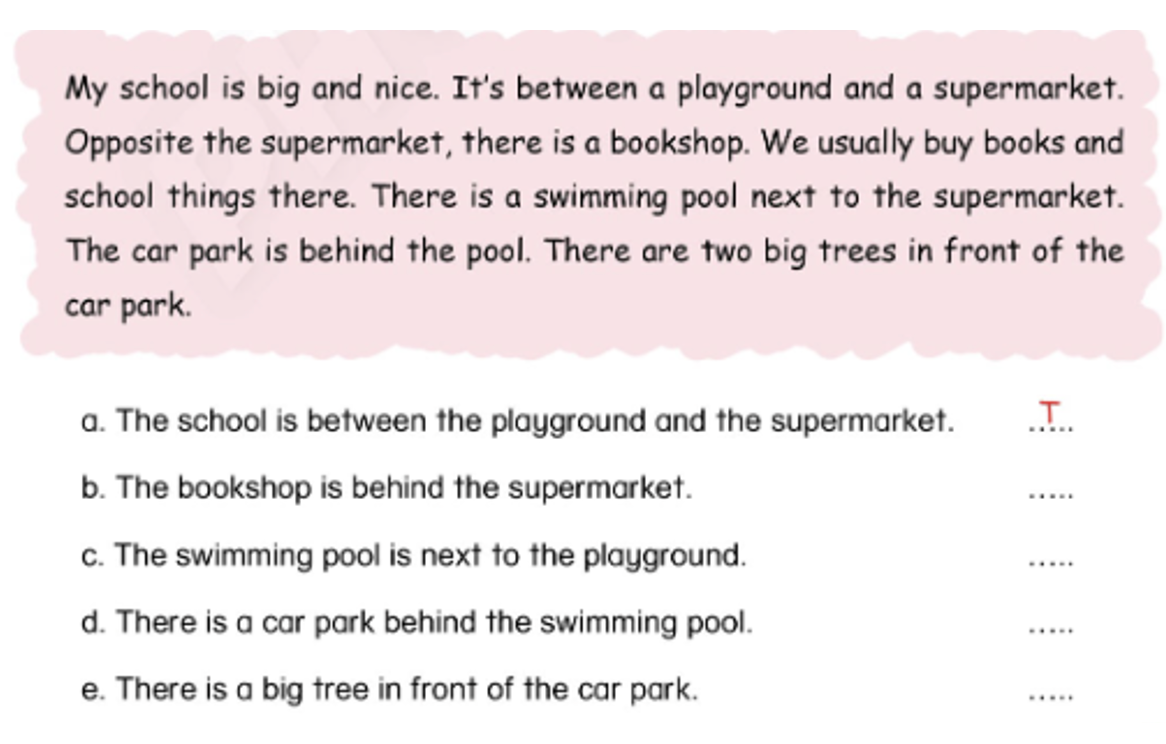 My school is big and nice. It's between a playground and a supermarket. Opposite the supermarket, there is a bookshop. We usually buy books and school things there. There is a swimming pool next to the supermarket. The car park is behind the pool. There are two big trees in front of the car park.

a. The school is between the playground and the supermarket. ..T..

b. The bookshop is behind the supermarket. .....

c. The swimming pool is next to the playground. .....

d. There is a car park behind the swimming pool. .....

e. There is a big tree in front of the car park. .....